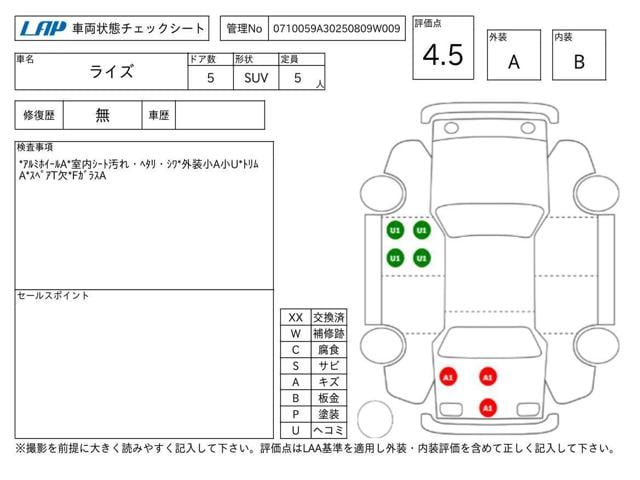 LAP 車両状態チェックシート

管理No 0710059A30250809W009

評価点 4.5

外装 A

内装 B

| 車名 | ドア数 | 形状 | 定員 |
|---|---|---|---|
| ライズ | 5 | SUV | 5 人 |

| 修復歴 | 無 | 車歴 | |
|---|---|---|---|

検査事項
*ｱﾙﾐﾎｲｰﾙA*室内ｼｰﾄ汚れ・ﾍﾀﾘ・ｼﾜ*外装小A小U*ﾄﾘﾑA*ｽﾍﾟｱT欠*FｶﾞﾗｽA

セールスポイント

| XX | 交換済 |
|---|---|
| W | 補修跡 |
| C | 腐食 |
| S | サビ |
| A | キズ |
| B | 板金 |
| P | 塗装 |
| U | ヘコミ |

U1 U1 U1 U1

A1 A1 A1

※撮影を前提に大きく読みやすく記入して下さい。評価点はLAA基準を適用し外装・内装評価を含めて正しく記入して下さい。